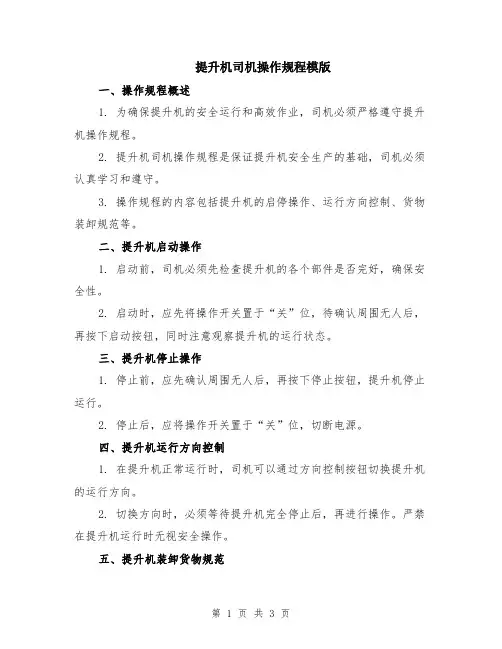 提升机司机操作规程模版

一、操作规程概述

1. 为确保提升机的安全运行和高效作业，司机必须严格遵守提升机操作规程。

2. 提升机司机操作规程是保证提升机安全生产的基础，司机必须认真学习和遵守。

3. 操作规程的内容包括提升机的启停操作、运行方向控制、货物装卸规范等。

二、提升机启动操作

1. 启动前，司机必须先检查提升机的各个部件是否完好，确保安全性。

2. 启动时，应先将操作开关置于“关”位，待确认周围无人后，再按下启动按钮，同时注意观察提升机的运行状态。

三、提升机停止操作

1. 停止前，应先确认周围无人后，再按下停止按钮，提升机停止运行。

2. 停止后，应将操作开关置于“关”位，切断电源。

四、提升机运行方向控制

1. 在提升机正常运行时，司机可以通过方向控制按钮切换提升机的运行方向。

2. 切换方向时，必须等待提升机完全停止后，再进行操作。严禁在提升机运行时无视安全操作。

五、提升机装卸货物规范

第 1 页 共 3 页